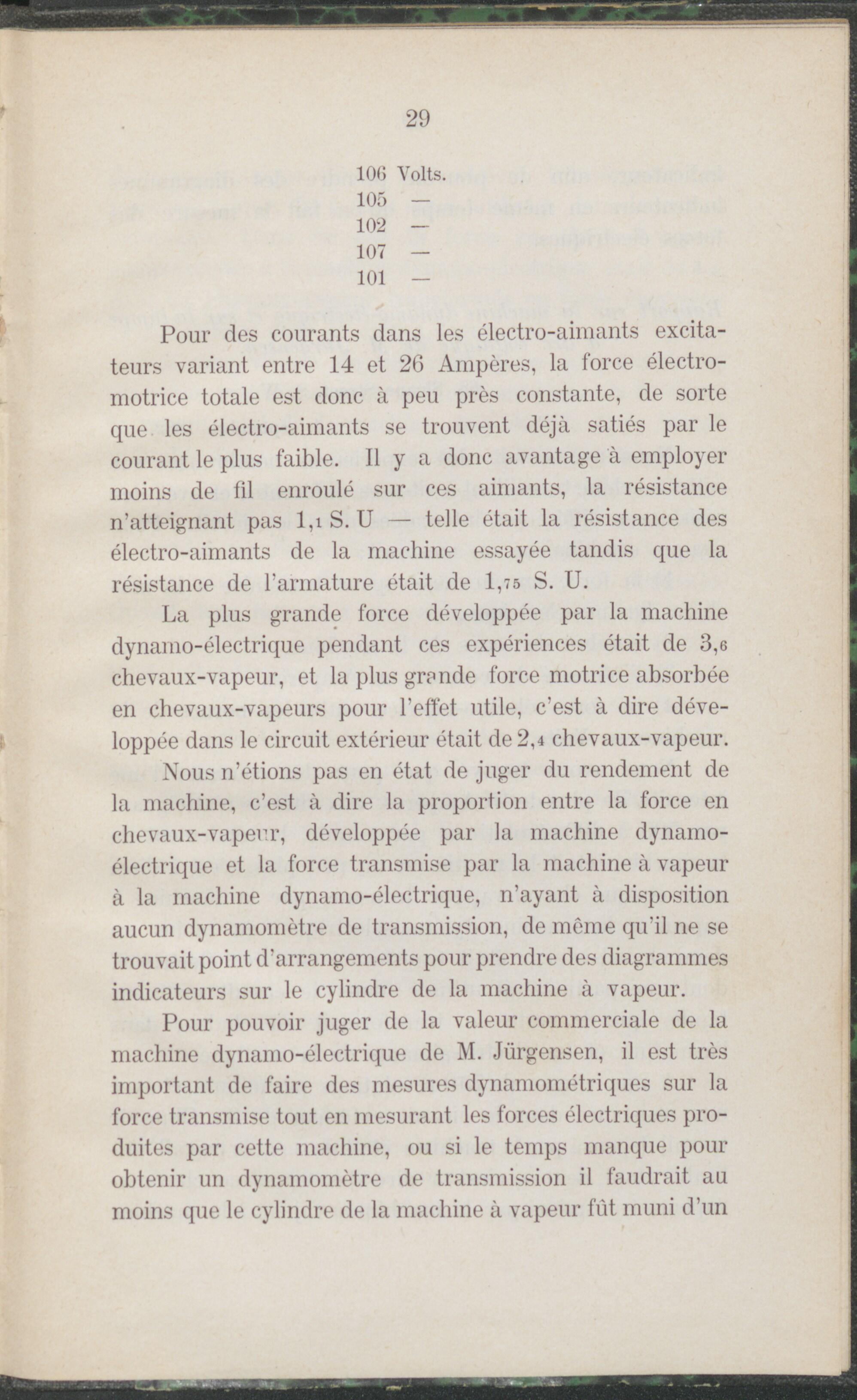 29

106 Volts.
105 —
102 —
107 —
101 —

Pour des courants dans les électro-aimants excitateurs variant entre 14 et 26 Ampères, la force électromotrice totale est donc à peu près constante, de sorte que les électro-aimants se trouvent déjà satiés par le courant le plus faible. Il y a donc avantage à employer moins de fil enroulé sur ces aimants, la résistance n'atteignant pas 1,1 S. U — telle était la résistance des électro-aimants de la machine essayée tandis que la résistance de l'armature était de 1,75 S. U.

La plus grande force développée par la machine dynamo-électrique pendant ces expériences était de 3,6 chevaux-vapeur, et la plus grande force motrice absorbée en chevaux-vapeurs pour l'effet utile, c'est à dire développée dans le circuit extérieur était de 2,4 chevaux-vapeur.

Nous n'étions pas en état de juger du rendement de la machine, c'est à dire la proportion entre la force en chevaux-vapeur, développée par la machine dynamo-électrique et la force transmise par la machine à vapeur à la machine dynamo-électrique, n'ayant à disposition aucun dynamomètre de transmission, de même qu'il ne se trouvait point d'arrangements pour prendre des diagrammes indicateurs sur le cylindre de la machine à vapeur.

Pour pouvoir juger de la valeur commerciale de la machine dynamo-électrique de M. Jürgensen, il est très important de faire des mesures dynamométriques sur la force transmise tout en mesurant les forces électriques produites par cette machine, ou si le temps manque pour obtenir un dynamomètre de transmission il faudrait au moins que le cylindre de la machine à vapeur fût muni d'un